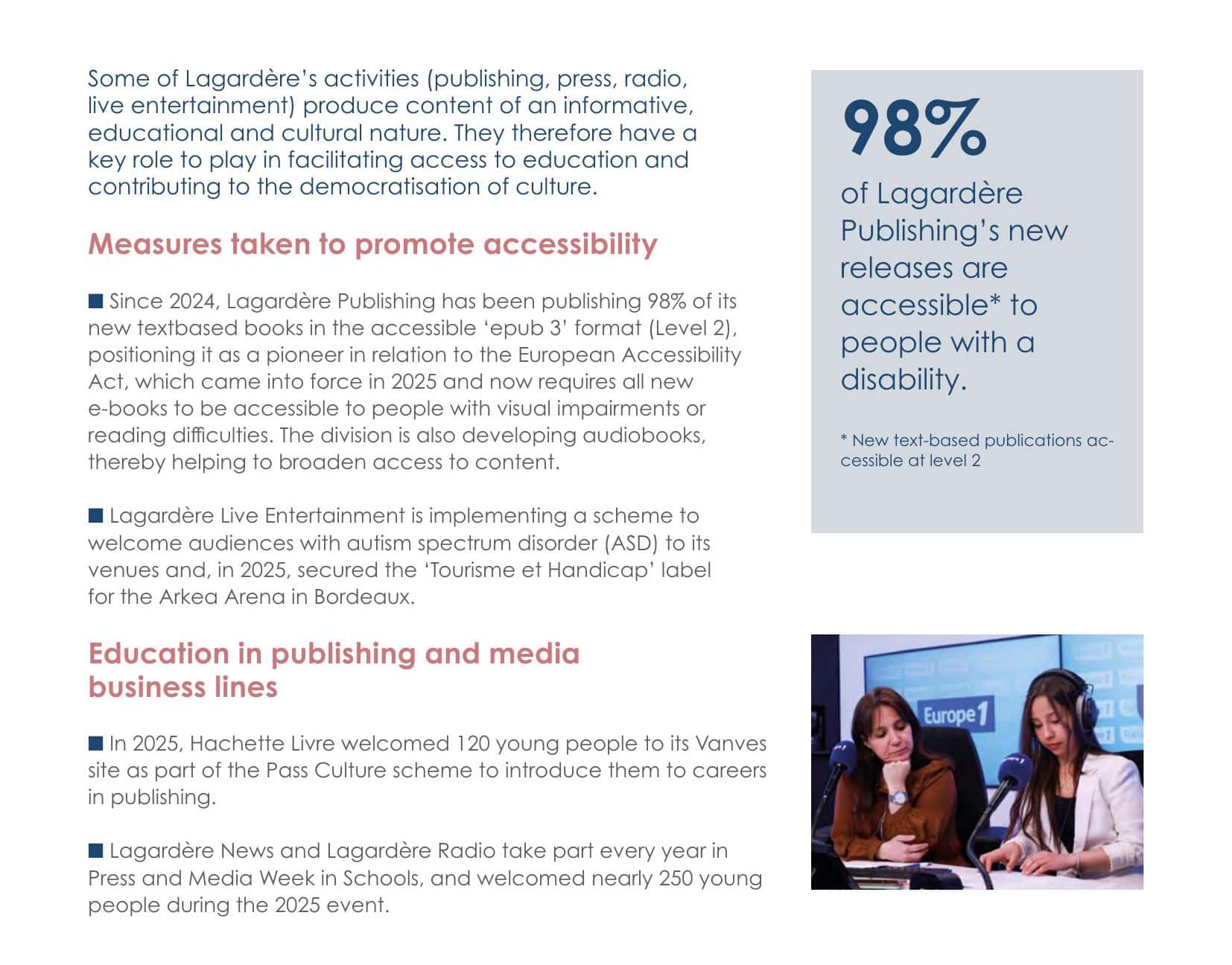 Some of Lagardère's activities (publishing, press, radio, live entertainment) produce content of an informative, educational and cultural nature. They therefore have a key role to play in facilitating access to education and contributing to the democratisation of culture.

Measures taken to promote accessibility

■ Since 2024, Lagardère Publishing has been publishing 98% of its new textbased books in the accessible 'epub 3' format (Level 2), positioning it as a pioneer in relation to the European Accessibility Act, which came into force in 2025 and now requires all new e-books to be accessible to people with visual impairments or reading difficulties. The division is also developing audiobooks, thereby helping to broaden access to content.

■ Lagardère Live Entertainment is implementing a scheme to welcome audiences with autism spectrum disorder (ASD) to its venues and, in 2025, secured the 'Tourisme et Handicap' label for the Arkea Arena in Bordeaux.

Education in publishing and media business lines

■ In 2025, Hachette Livre welcomed 120 young people to its Vanves site as part of the Pass Culture scheme to introduce them to careers in publishing.

■ Lagardère News and Lagardère Radio take part every year in Press and Media Week in Schools, and welcomed nearly 250 young people during the 2025 event.

98%

of Lagardère Publishing's new releases are accessible* to people with a disability.

* New text-based publications accessible at level 2

Europe 1